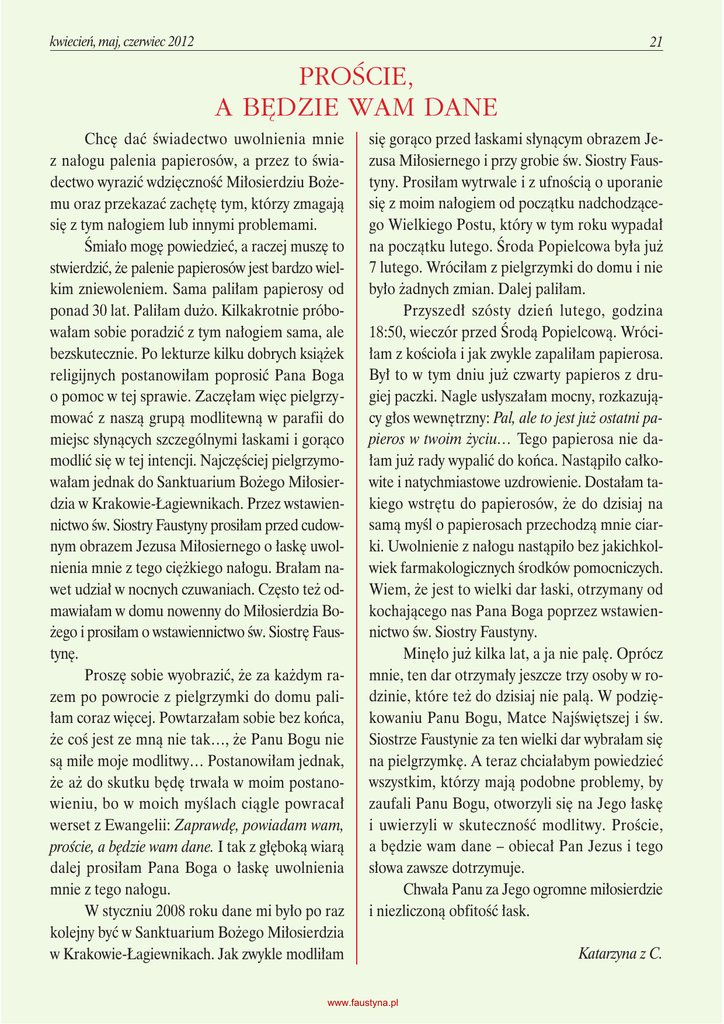 kwiecień, maj, czerwiec 2012

21

PROŚCIE,
A BĘDZIE WAM DANE

Chcę dać świadectwo uwolnienia mnie z nałogu palenia papierosów, a przez to świadectwo wyrazić wdzięczność Miłosierdziu Bożemu oraz przekazać zachętę tym, którzy zmagają się z tym nałogiem lub innymi problemami.

Śmiało mogę powiedzieć, a raczej muszę to stwierdzić, że palenie papierosów jest bardzo wielkim zniewoleniem. Sama paliłam papierosy od ponad 30 lat. Paliłam dużo. Kilkakrotnie próbowałam sobie poradzić z tym nałogiem sama, ale bezskutecznie. Po lekturze kilku dobrych książek religijnych postanowiłam poprosić Pana Boga o pomoc w tej sprawie. Zaczęłam więc pielgrzymować z naszą grupą modlitewną w parafii do miejsc słynących szczególnymi łaskami i gorąco modlić się w tej intencji. Najczęściej pielgrzymowałam jednak do Sanktuarium Bożego Miłosierdzia w Krakowie-Łagiewnikach. Przez wstawiennictwo św. Siostry Faustyny prosiłam przed cudownym obrazem Jezusa Miłosiernego o łaskę uwolnienia mnie z tego ciężkiego nałogu. Brałam nawet udział w nocnych czuwaniach. Często też odmawiałam w domu nowenny do Miłosierdzia Bożego i prosiłam o wstawiennictwo św. Siostrę Faustynę.

Proszę sobie wyobrazić, że za każdym razem po powrocie z pielgrzymki do domu paliłam coraz więcej. Powtarzałam sobie bez końca, że coś jest ze mną nie tak…, że Panu Bogu nie są miłe moje modlitwy… Postanowiłam jednak, że aż do skutku będę trwała w moim postanowieniu, bo w moich myślach ciągle powracał werset z Ewangelii: Zaprawdę, powiadam wam, proście, a będzie wam dane. I tak z głęboką wiarą dalej prosiłam Pana Boga o łaskę uwolnienia mnie z tego nałogu.

W styczniu 2008 roku dane mi było po raz kolejny być w Sanktuarium Bożego Miłosierdzia w Krakowie-Łagiewnikach. Jak zwykle modliłam się gorąco przed łaskami słynącym obrazem Jezusa Miłosiernego i przy grobie św. Siostry Faustyny. Prosiłam wytrwale i z ufnością o uporanie się z moim nałogiem od początku nadchodzącego Wielkiego Postu, który w tym roku wypadał na początku lutego. Środa Popielcowa była już 7 lutego. Wróciłam z pielgrzymki do domu i nie było żadnych zmian. Dalej paliłam.

Przyszedł szósty dzień lutego, godzina 18:50, wieczór przed Środą Popielcową. Wróciłam z kościoła i jak zwykle zapaliłam papierosa. Był to w tym dniu już czwarty papieros z drugiej paczki. Nagle usłyszałam mocny, rozkazujący głos wewnętrzny: Pal, ale to jest już ostatni papieros w twoim życiu… Tego papierosa nie dałam już rady wypalić do końca. Nastąpiło całkowite i natychmiastowe uzdrowienie. Dostałam takiego wstrętu do papierosów, że do dzisiaj na samą myśl o papierosach przechodzą mnie ciarki. Uwolnienie z nałogu nastąpiło bez jakichkolwiek farmakologicznych środków pomocniczych. Wiem, że jest to wielki dar łaski, otrzymany od kochającego nas Pana Boga poprzez wstawiennictwo św. Siostry Faustyny.

Minęło już kilka lat, a ja nie palę. Oprócz mnie, ten dar otrzymały jeszcze trzy osoby w rodzinie, które też do dzisiaj nie palą. W podziękowaniu Panu Bogu, Matce Najświętszej i św. Siostrze Faustynie za ten wielki dar wybrałam się na pielgrzymkę. A teraz chciałabym powiedzieć wszystkim, którzy mają podobne problemy, by zaufali Panu Bogu, otworzyli się na Jego łaskę i uwierzyli w skuteczność modlitwy. Proście, a będzie wam dane – obiecał Pan Jezus i tego słowa zawsze dotrzymuje.

Chwała Panu za Jego ogromne miłosierdzie i niezliczoną obfitość łask.

Katarzyna z C.

www.faustyna.pl